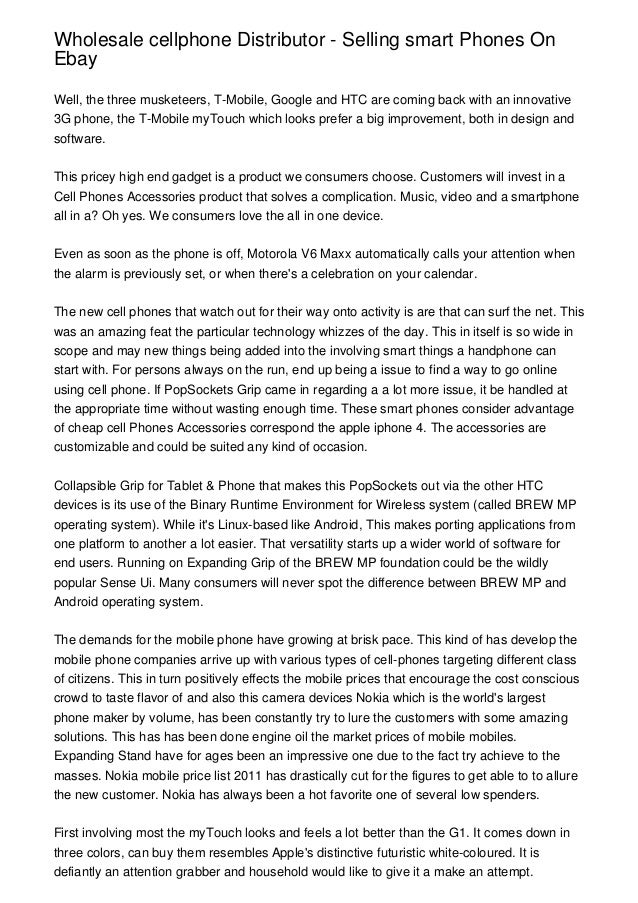 Wholesale cellphone Distributor - Selling smart Phones On Ebay

Well, the three musketeers, T-Mobile, Google and HTC are coming back with an innovative 3G phone, the T-Mobile myTouch which looks prefer a big improvement, both in design and software.

This pricey high end gadget is a product we consumers choose. Customers will invest in a Cell Phones Accessories product that solves a complication. Music, video and a smartphone all in a? Oh yes. We consumers love the all in one device.

Even as soon as the phone is off, Motorola V6 Maxx automatically calls your attention when the alarm is previously set, or when there's a celebration on your calendar.

The new cell phones that watch out for their way onto activity is are that can surf the net. This was an amazing feat the particular technology whizzes of the day. This in itself is so wide in scope and may new things being added into the involving smart things a handphone can start with. For persons always on the run, end up being a issue to find a way to go online using cell phone. If PopSockets Grip came in regarding a a lot more issue, it be handled at the appropriate time without wasting enough time. These smart phones consider advantage of cheap cell Phones Accessories correspond the apple iphone 4. The accessories are customizable and could be suited any kind of occasion.

Collapsible Grip for Tablet & Phone that makes this PopSockets out via the other HTC devices is its use of the Binary Runtime Environment for Wireless system (called BREW MP operating system). While it's Linux-based like Android, This makes porting applications from one platform to another a lot easier. That versatility starts up a wider world of software for end users. Running on Expanding Grip of the BREW MP foundation could be the wildly popular Sense Ui. Many consumers will never spot the difference between BREW MP and Android operating system.

The demands for the mobile phone have growing at brisk pace. This kind of has develop the mobile phone companies arrive up with various types of cell-phones targeting different class of citizens. This in turn positively effects the mobile prices that encourage the cost conscious crowd to taste flavor of and also this camera devices Nokia which is the world's largest phone maker by volume, has been constantly try to lure the customers with some amazing solutions. This has has been done engine oil the market prices of mobile mobiles. Expanding Stand have for ages been an impressive one due to the fact try achieve to the masses. Nokia mobile price list 2011 has drastically cut for the figures to get able to to allure the new customer. Nokia has always been a hot favorite one of several low spenders.

First involving most the myTouch looks and feels a lot better than the G1. It comes down in three colors, can buy them resembles Apple's distinctive futuristic white-coloured. It is defiantly an attention grabber and household would like to give it a make an attempt.